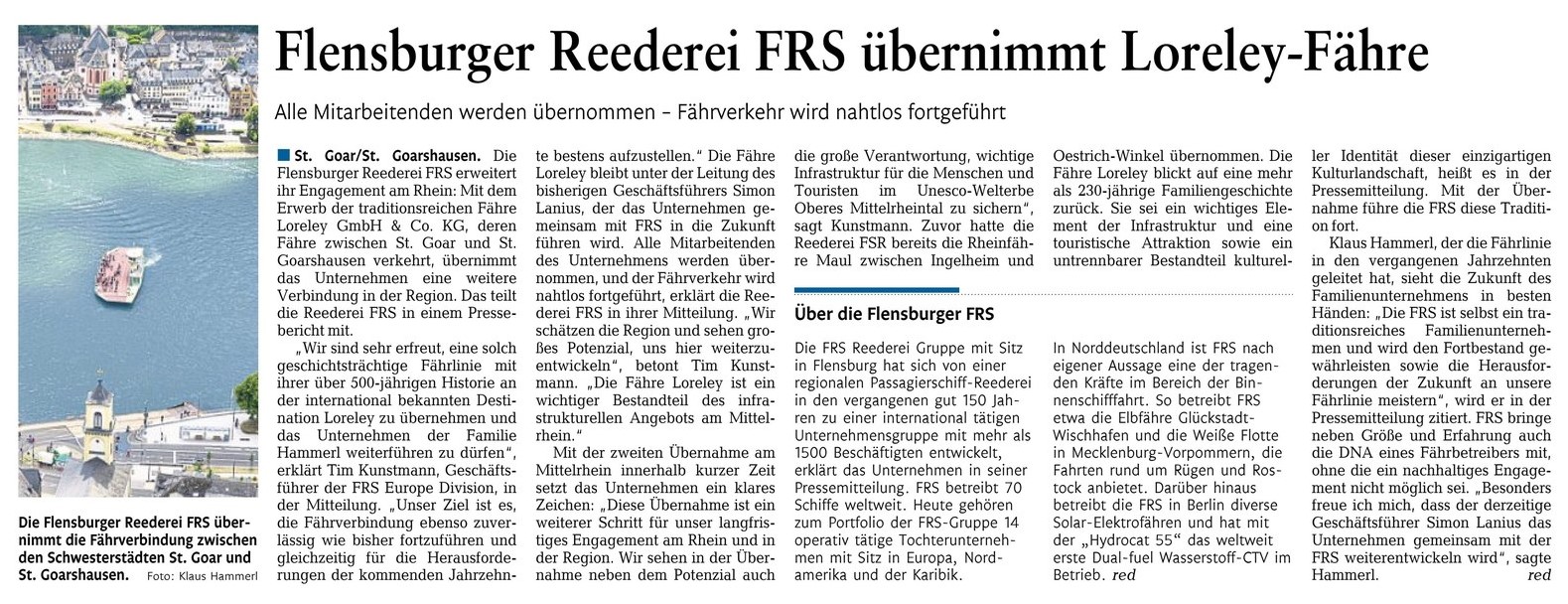 Flensburger Reederei FRS übernimmt Loreley-Fähre

Alle Mitarbeitenden werden übernommen – Fährverkehr wird nahtlos fortgeführt

Die Flensburger Reederei FRS übernimmt die Fährverbindung zwischen den Schwesterstädten St. Goar und St. Goarshausen. Foto: Klaus Hammerl

St. Goar/St. Goarshausen. Die Flensburger Reederei FRS erweitert ihr Engagement am Rhein: Mit dem Erwerb der traditionsreichen Fähre Loreley GmbH & Co. KG, deren Fähre zwischen St. Goar und St. Goarshausen verkehrt, übernimmt das Unternehmen eine weitere Verbindung in der Region. Das teilt die Reederei FRS in einem Pressebericht mit.

„Wir sind sehr erfreut, eine solch geschichtsträchtige Fährlinie mit ihrer über 500-jährigen Historie an der international bekannten Destination Loreley zu übernehmen und das Unternehmen der Familie Hammerl weiterführen zu dürfen", erklärt Tim Kunstmann, Geschäftsführer der FRS Europe Division, in der Mitteilung. „Unser Ziel ist es, die Fährverbindung ebenso zuverlässig wie bisher fortzuführen und gleichzeitig für die Herausforderungen der kommenden Jahrzehnte bestens aufzustellen." Die Fähre Loreley bleibt unter der Leitung des bisherigen Geschäftsführers Simon Lanius, der das Unternehmen gemeinsam mit FRS in die Zukunft führen wird. Alle Mitarbeitenden des Unternehmens werden übernommen, und der Fährverkehr wird nahtlos fortgeführt, erklärt die Reederei FRS in ihrer Mitteilung. „Wir schätzen die Region und sehen großes Potenzial, uns hier weiterzuentwickeln", betont Tim Kunstmann. „Die Fähre Loreley ist ein wichtiger Bestandteil des infrastrukturellen Angebots am Mittelrhein."

Mit der zweiten Übernahme am Mittelrhein innerhalb kurzer Zeit setzt das Unternehmen ein klares Zeichen: „Diese Übernahme ist ein weiterer Schritt für unser langfristiges Engagement am Rhein und in der Region. Wir sehen in der Übernahme neben dem Potenzial auch die große Verantwortung, wichtige Infrastruktur für die Menschen und Touristen im Unesco-Welterbe Oberes Mittelrheintal zu sichern", sagt Kunstmann. Zuvor hatte die Reederei FSR bereits die Rheinfähre Maul zwischen Ingelheim und Oestrich-Winkel übernommen. Die Fähre Loreley blickt auf eine mehr als 230-jährige Familiengeschichte zurück. Sie sei ein wichtiges Element der Infrastruktur und eine touristische Attraktion sowie ein untrennbarer Bestandteil kultureller Identität dieser einzigartigen Kulturlandschaft, heißt es in der Pressemitteilung. Mit der Übernahme führe die FRS diese Tradition fort.

Klaus Hammerl, der die Fährlinie in den vergangenen Jahrzehnten geleitet hat, sieht die Zukunft des Familienunternehmens in besten Händen: „Die FRS ist selbst ein traditionsreiches Familienunternehmen und wird den Fortbestand gewährleisten sowie die Herausforderungen der Zukunft an unsere Fährlinie meistern", wird er in der Pressemitteilung zitiert. FRS bringe neben Größe und Erfahrung auch die DNA eines Fährbetreibers mit, ohne die ein nachhaltiges Engagement nicht möglich sei. „Besonders freue ich mich, dass der derzeitige Geschäftsführer Simon Lanius das Unternehmen gemeinsam mit der FRS weiterentwickeln wird", sagte Hammerl. red

Über die Flensburger FRS

Die FRS Reederei Gruppe mit Sitz in Flensburg hat sich von einer regionalen Passagierschiff-Reederei in den vergangenen gut 150 Jahren zu einer international tätigen Unternehmensgruppe mit mehr als 1500 Beschäftigten entwickelt, erklärt das Unternehmen in seiner Pressemitteilung. FRS betreibt 70 Schiffe weltweit. Heute gehören zum Portfolio der FRS-Gruppe 14 operativ tätige Tochterunternehmen mit Sitz in Europa, Nordamerika und der Karibik.

In Norddeutschland ist FRS nach eigener Aussage eine der tragenden Kräfte im Bereich der Binnenschifffahrt. So betreibt FRS etwa die Elbfähre Glückstadt-Wischhafen und die Weiße Flotte in Mecklenburg-Vorpommern, die Fahrten rund um Rügen und Rostock anbietet. Darüber hinaus betreibt die FRS in Berlin diverse Solar-Elektrofähren und hat mit der „Hydrocat 55" das weltweit erste Dual-fuel Wasserstoff-CTV im Betrieb. red